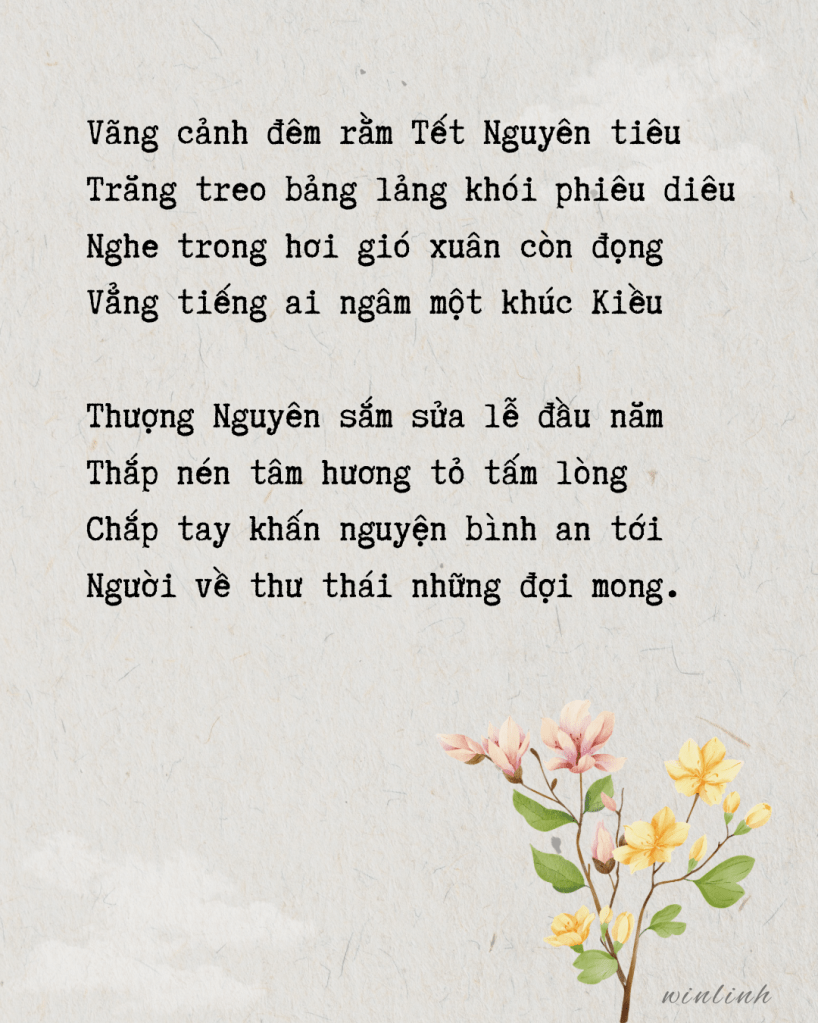 Vãng cảnh đêm rằm Tết Nguyên tiêu
Trăng treo bảng lảng khói phiêu diêu
Nghe trong hơi gió xuân còn đọng
Vẳng tiếng ai ngâm một khúc Kiều

Thượng Nguyên sắm sửa lễ đầu năm
Thắp nén tâm hương tỏ tấm lòng
Chắp tay khấn nguyện bình an tới
Người về thư thái những đợi mong.

winlinh